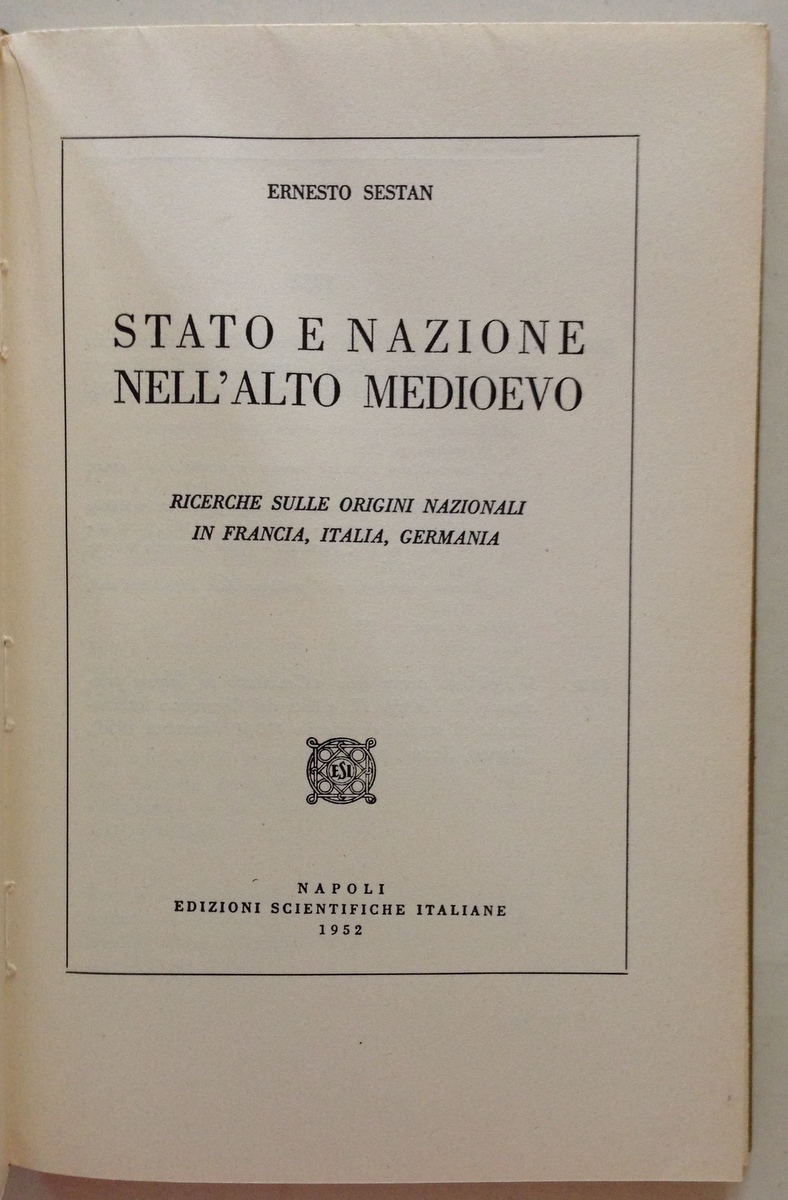 ERNESTO SESTAN

STATO E NAZIONE NELL'ALTO MEDIOEVO

RICERCHE SULLE ORIGINI NAZIONALI IN FRANCIA, ITALIA, GERMANIA

ESI

NAPOLI
EDIZIONI SCIENTIFICHE ITALIANE
1952